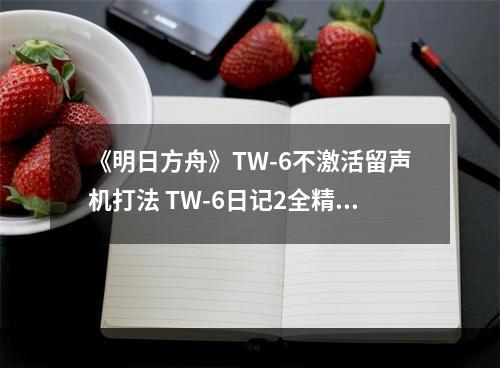 《明日方舟》TW-6不激活留声机打法 TW-6日记2全精...